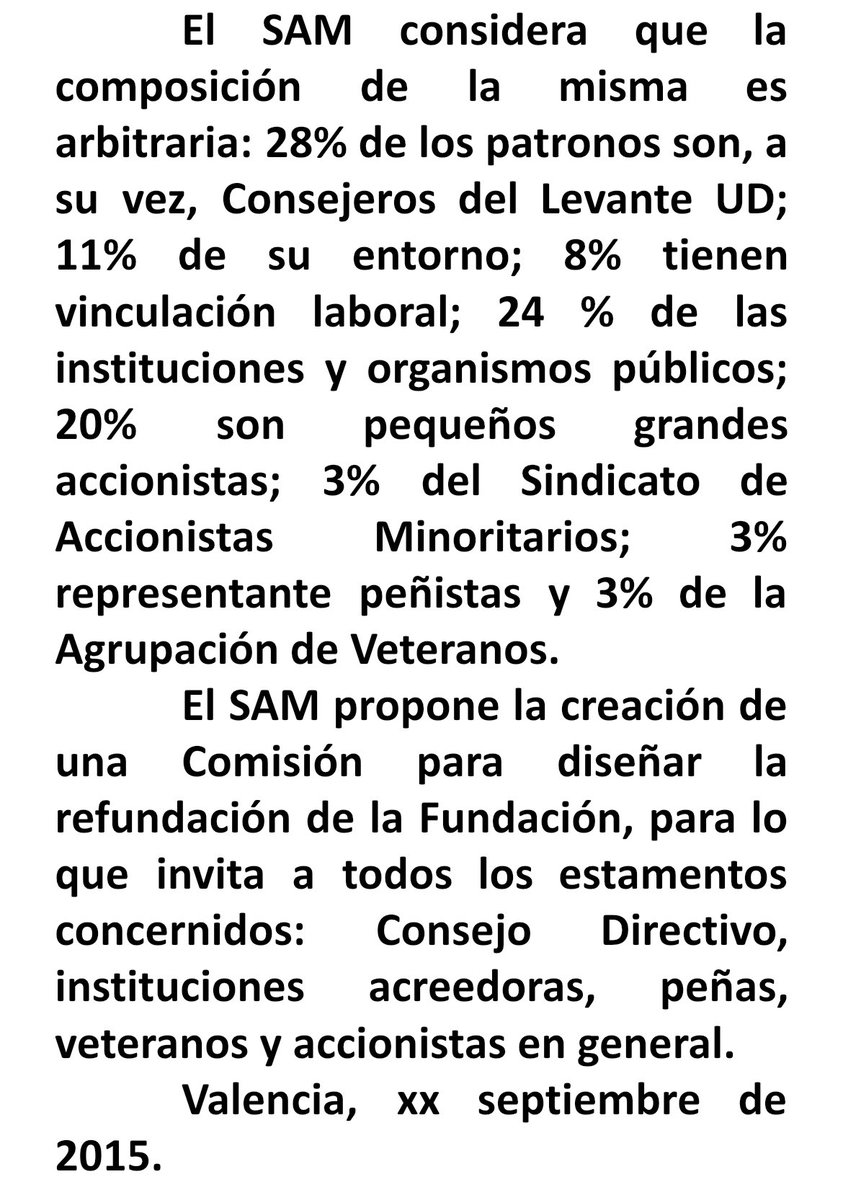 El SAM considera que la composición de la misma es arbitraria: 28% de los patronos son, a su vez, Consejeros del Levante UD; 11% de su entorno; 8% tienen vinculación laboral; 24 % de las instituciones y organismos públicos; 20% son pequeños grandes accionistas; 3% del Sindicato de Accionistas Minoritarios; 3% representante peñistas y 3% de la Agrupación de Veteranos.

El SAM propone la creación de una Comisión para diseñar la refundación de la Fundación, para lo que invita a todos los estamentos concernidos: Consejo Directivo, instituciones acreedoras, peñas, veteranos y accionistas en general.

Valencia, xx septiembre de 2015.